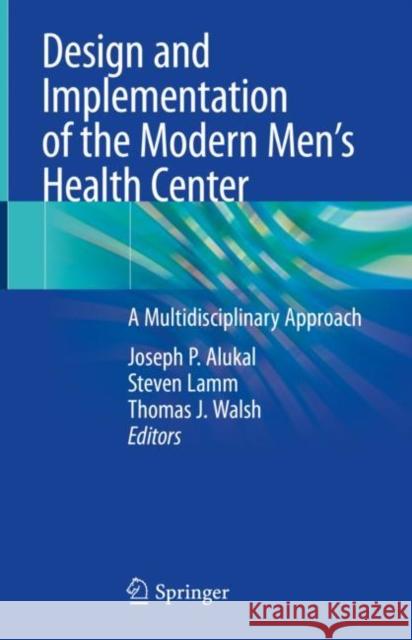 Design and Implementation of the Modern Men's Health Center

A Multidisciplinary Approach

Joseph P. Alukal
Steven Lamm
Thomas J. Walsh
Editors

Springer